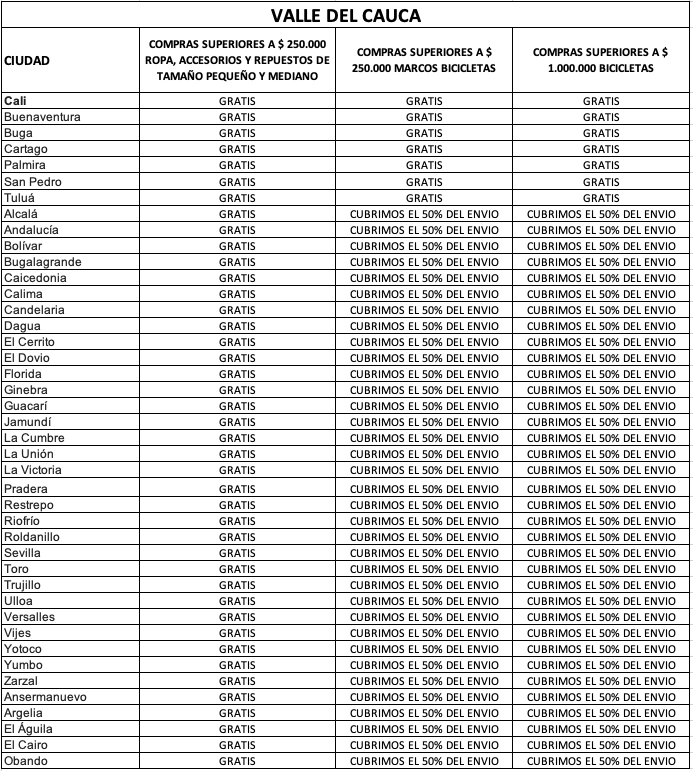 VALLE DEL CAUCA

| CIUDAD | COMPRAS SUPERIORES A $ 250.000 ROPA, ACCESORIOS Y REPUESTOS DE TAMAÑO PEQUEÑO Y MEDIANO | COMPRAS SUPERIORES A $ 250.000 MARCOS BICICLETAS | COMPRAS SUPERIORES A $ 1.000.000 BICICLETAS |
|---|---|---|---|
| Cali | GRATIS | GRATIS | GRATIS |
| Buenaventura | GRATIS | GRATIS | GRATIS |
| Buga | GRATIS | GRATIS | GRATIS |
| Cartago | GRATIS | GRATIS | GRATIS |
| Palmira | GRATIS | GRATIS | GRATIS |
| San Pedro | GRATIS | GRATIS | GRATIS |
| Tuluá | GRATIS | GRATIS | GRATIS |
| Alcalá | GRATIS | CUBRIMOS EL 50% DEL ENVIO | CUBRIMOS EL 50% DEL ENVIO |
| Andalucía | GRATIS | CUBRIMOS EL 50% DEL ENVIO | CUBRIMOS EL 50% DEL ENVIO |
| Bolívar | GRATIS | CUBRIMOS EL 50% DEL ENVIO | CUBRIMOS EL 50% DEL ENVIO |
| Bugalagrande | GRATIS | CUBRIMOS EL 50% DEL ENVIO | CUBRIMOS EL 50% DEL ENVIO |
| Caicedonia | GRATIS | CUBRIMOS EL 50% DEL ENVIO | CUBRIMOS EL 50% DEL ENVIO |
| Calima | GRATIS | CUBRIMOS EL 50% DEL ENVIO | CUBRIMOS EL 50% DEL ENVIO |
| Candelaria | GRATIS | CUBRIMOS EL 50% DEL ENVIO | CUBRIMOS EL 50% DEL ENVIO |
| Dagua | GRATIS | CUBRIMOS EL 50% DEL ENVIO | CUBRIMOS EL 50% DEL ENVIO |
| El Cerrito | GRATIS | CUBRIMOS EL 50% DEL ENVIO | CUBRIMOS EL 50% DEL ENVIO |
| El Dovio | GRATIS | CUBRIMOS EL 50% DEL ENVIO | CUBRIMOS EL 50% DEL ENVIO |
| Florida | GRATIS | CUBRIMOS EL 50% DEL ENVIO | CUBRIMOS EL 50% DEL ENVIO |
| Ginebra | GRATIS | CUBRIMOS EL 50% DEL ENVIO | CUBRIMOS EL 50% DEL ENVIO |
| Guacarí | GRATIS | CUBRIMOS EL 50% DEL ENVIO | CUBRIMOS EL 50% DEL ENVIO |
| Jamundí | GRATIS | CUBRIMOS EL 50% DEL ENVIO | CUBRIMOS EL 50% DEL ENVIO |
| La Cumbre | GRATIS | CUBRIMOS EL 50% DEL ENVIO | CUBRIMOS EL 50% DEL ENVIO |
| La Unión | GRATIS | CUBRIMOS EL 50% DEL ENVIO | CUBRIMOS EL 50% DEL ENVIO |
| La Victoria | GRATIS | CUBRIMOS EL 50% DEL ENVIO | CUBRIMOS EL 50% DEL ENVIO |
| Pradera | GRATIS | CUBRIMOS EL 50% DEL ENVIO | CUBRIMOS EL 50% DEL ENVIO |
| Restrepo | GRATIS | CUBRIMOS EL 50% DEL ENVIO | CUBRIMOS EL 50% DEL ENVIO |
| Riofrío | GRATIS | CUBRIMOS EL 50% DEL ENVIO | CUBRIMOS EL 50% DEL ENVIO |
| Roldanillo | GRATIS | CUBRIMOS EL 50% DEL ENVIO | CUBRIMOS EL 50% DEL ENVIO |
| Sevilla | GRATIS | CUBRIMOS EL 50% DEL ENVIO | CUBRIMOS EL 50% DEL ENVIO |
| Toro | GRATIS | CUBRIMOS EL 50% DEL ENVIO | CUBRIMOS EL 50% DEL ENVIO |
| Trujillo | GRATIS | CUBRIMOS EL 50% DEL ENVIO | CUBRIMOS EL 50% DEL ENVIO |
| Ulloa | GRATIS | CUBRIMOS EL 50% DEL ENVIO | CUBRIMOS EL 50% DEL ENVIO |
| Versalles | GRATIS | CUBRIMOS EL 50% DEL ENVIO | CUBRIMOS EL 50% DEL ENVIO |
| Vijes | GRATIS | CUBRIMOS EL 50% DEL ENVIO | CUBRIMOS EL 50% DEL ENVIO |
| Yotoco | GRATIS | CUBRIMOS EL 50% DEL ENVIO | CUBRIMOS EL 50% DEL ENVIO |
| Yumbo | GRATIS | CUBRIMOS EL 50% DEL ENVIO | CUBRIMOS EL 50% DEL ENVIO |
| Zarzal | GRATIS | CUBRIMOS EL 50% DEL ENVIO | CUBRIMOS EL 50% DEL ENVIO |
| Ansermanuevo | GRATIS | CUBRIMOS EL 50% DEL ENVIO | CUBRIMOS EL 50% DEL ENVIO |
| Argelia | GRATIS | CUBRIMOS EL 50% DEL ENVIO | CUBRIMOS EL 50% DEL ENVIO |
| El Águila | GRATIS | CUBRIMOS EL 50% DEL ENVIO | CUBRIMOS EL 50% DEL ENVIO |
| El Cairo | GRATIS | CUBRIMOS EL 50% DEL ENVIO | CUBRIMOS EL 50% DEL ENVIO |
| Obando | GRATIS | CUBRIMOS EL 50% DEL ENVIO | CUBRIMOS EL 50% DEL ENVIO |